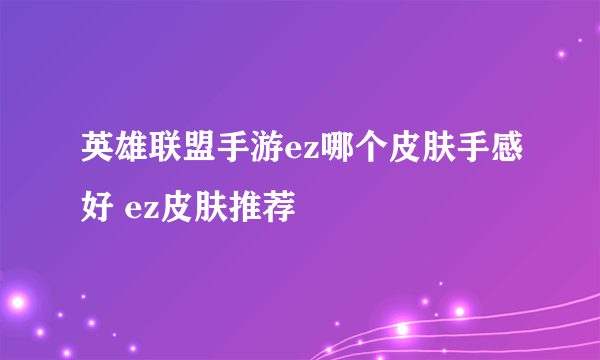 英雄联盟手游ez哪个皮肤手感好 ez皮肤推荐